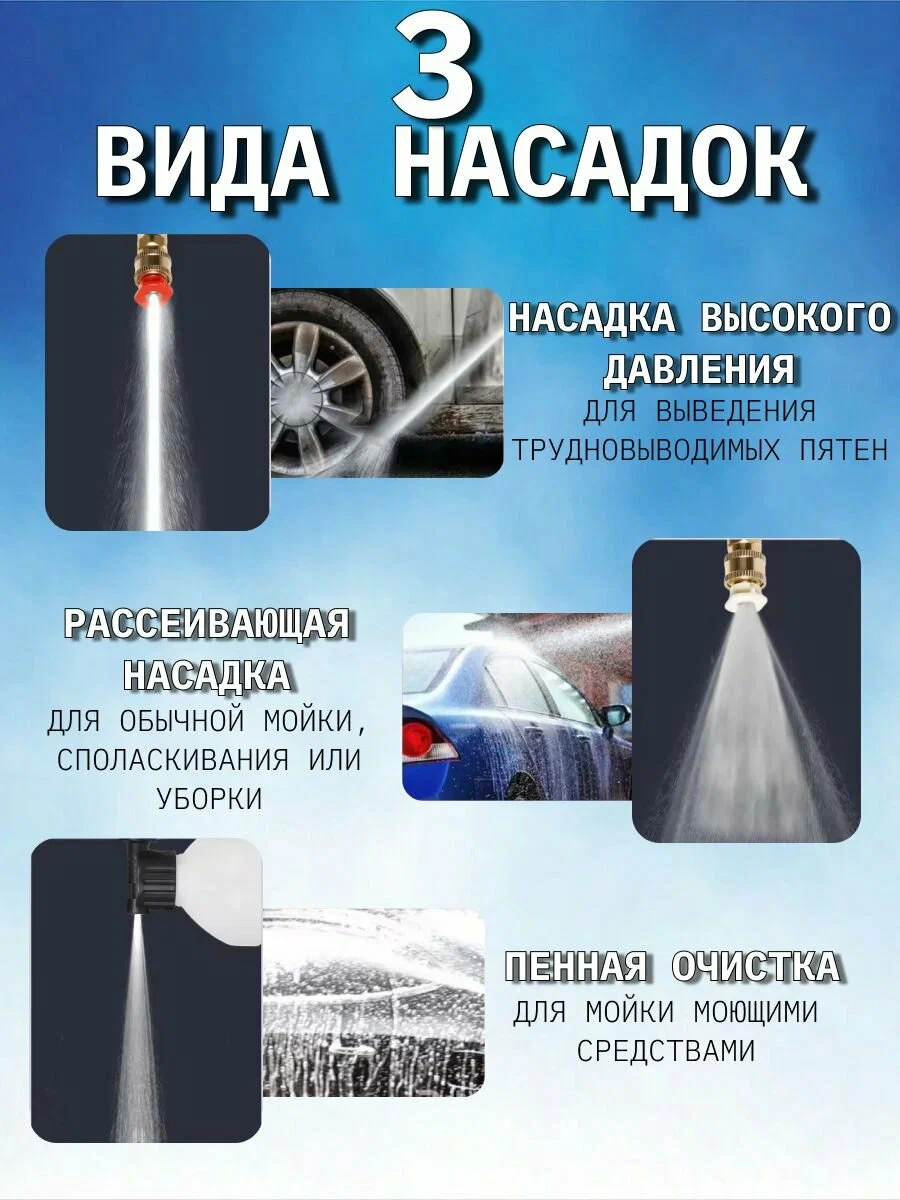 3
ВИДА НАСАДОК

НАСАДКА ВЫСОКОГО ДАВЛЕНИЯ
ДЛЯ ВЫВЕДЕНИЯ ТРУДНОВЫВОДИМЫХ ПЯТЕН

РАССЕИВАЮЩАЯ НАСАДКА
ДЛЯ ОБЫЧНОЙ МОЙКИ, СПОЛАСКИВАНИЯ ИЛИ УБОРКИ

ПЕННАЯ ОЧИСТКА
ДЛЯ МОЙКИ МОЮЩИМИ СРЕДСТВАМИ